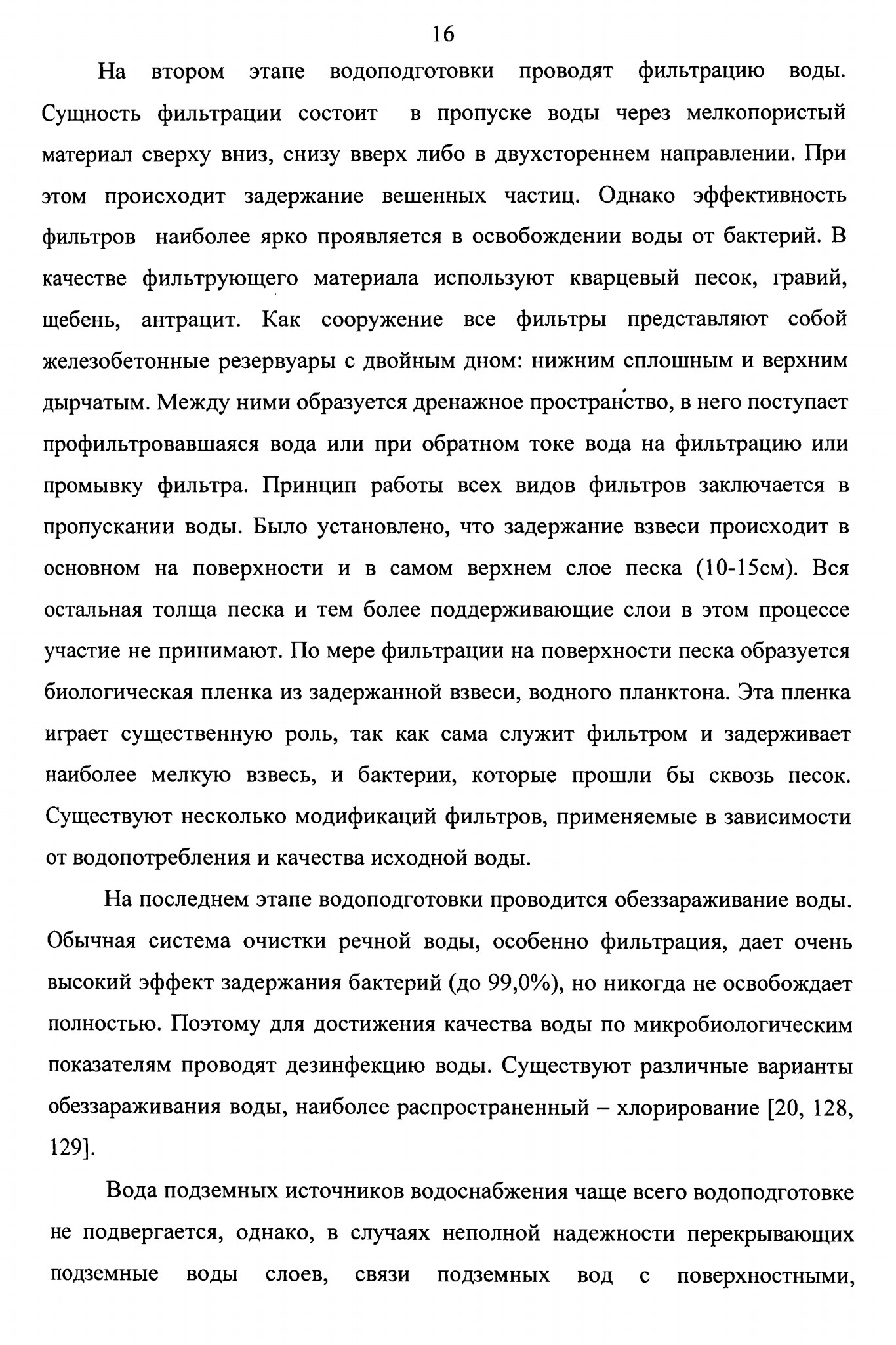 16

На втором этапе водоподготовки проводят фильтрацию воды. Сущность фильтрации состоит в пропуске воды через мелкопористый материал сверху вниз, снизу вверх либо в двухстореннем направлении. При этом происходит задержание вешенных частиц. Однако эффективность фильтров наиболее ярко проявляется в освобождении воды от бактерий. В качестве фильтрующего материала используют кварцевый песок, гравий, щебень, антрацит. Как сооружение все фильтры представляют собой железобетонные резервуары с двойным дном: нижним сплошным и верхним дырчатым. Между ними образуется дренажное пространство, в него поступает профильтровавшаяся вода или при обратном токе вода на фильтрацию или промывку фильтра. Принцип работы всех видов фильтров заключается в пропускании воды. Было установлено, что задержание взвеси происходит в основном на поверхности и в самом верхнем слое песка (10-15см). Вся остальная толща песка и тем более поддерживающие слои в этом процессе участие не принимают. По мере фильтрации на поверхности песка образуется биологическая пленка из задержанной взвеси, водного планктона. Эта пленка играет существенную роль, так как сама служит фильтром и задерживает наиболее мелкую взвесь, и бактерии, которые прошли бы сквозь песок. Существуют несколько модификаций фильтров, применяемые в зависимости от водопотребления и качества исходной воды.

На последнем этапе водоподготовки проводится обеззараживание воды. Обычная система очистки речной воды, особенно фильтрация, дает очень высокий эффект задержания бактерий (до 99,0%), но никогда не освобождает полностью. Поэтому для достижения качества воды по микробиологическим показателям проводят дезинфекцию воды. Существуют различные варианты обеззараживания воды, наиболее распространенный – хлорирование [20, 128, 129].

Вода подземных источников водоснабжения чаще всего водоподготовке не подвергается, однако, в случаях неполной надежности перекрывающих подземные воды слоев, связи подземных вод с поверхностными,